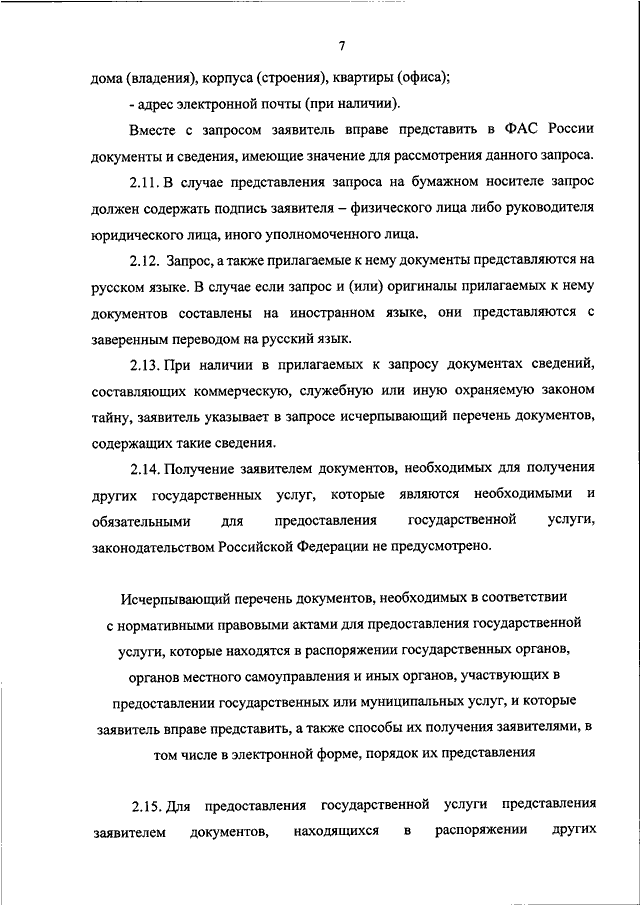 7

дома (владения), корпуса (строения), квартиры (офиса);

- адрес электронной почты (при наличии).

Вместе с запросом заявитель вправе представить в ФАС России документы и сведения, имеющие значение для рассмотрения данного запроса.

2.11. В случае представления запроса на бумажном носителе запрос должен содержать подпись заявителя – физического лица либо руководителя юридического лица, иного уполномоченного лица.

2.12. Запрос, а также прилагаемые к нему документы представляются на русском языке. В случае если запрос и (или) оригиналы прилагаемых к нему документов составлены на иностранном языке, они представляются с заверенным переводом на русский язык.

2.13. При наличии в прилагаемых к запросу документах сведений, составляющих коммерческую, служебную или иную охраняемую законом тайну, заявитель указывает в запросе исчерпывающий перечень документов, содержащих такие сведения.

2.14. Получение заявителем документов, необходимых для получения других государственных услуг, которые являются необходимыми и обязательными для предоставления государственной услуги, законодательством Российской Федерации не предусмотрено.

Исчерпывающий перечень документов, необходимых в соответствии с нормативными правовыми актами для предоставления государственной услуги, которые находятся в распоряжении государственных органов, органов местного самоуправления и иных органов, участвующих в предоставлении государственных или муниципальных услуг, и которые заявитель вправе представить, а также способы их получения заявителями, в том числе в электронной форме, порядок их представления

2.15. Для предоставления государственной услуги представления заявителем документов, находящихся в распоряжении других